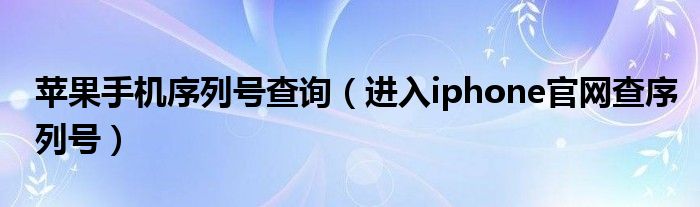 苹果手机序列号查询（进入iphone官网查序列号）